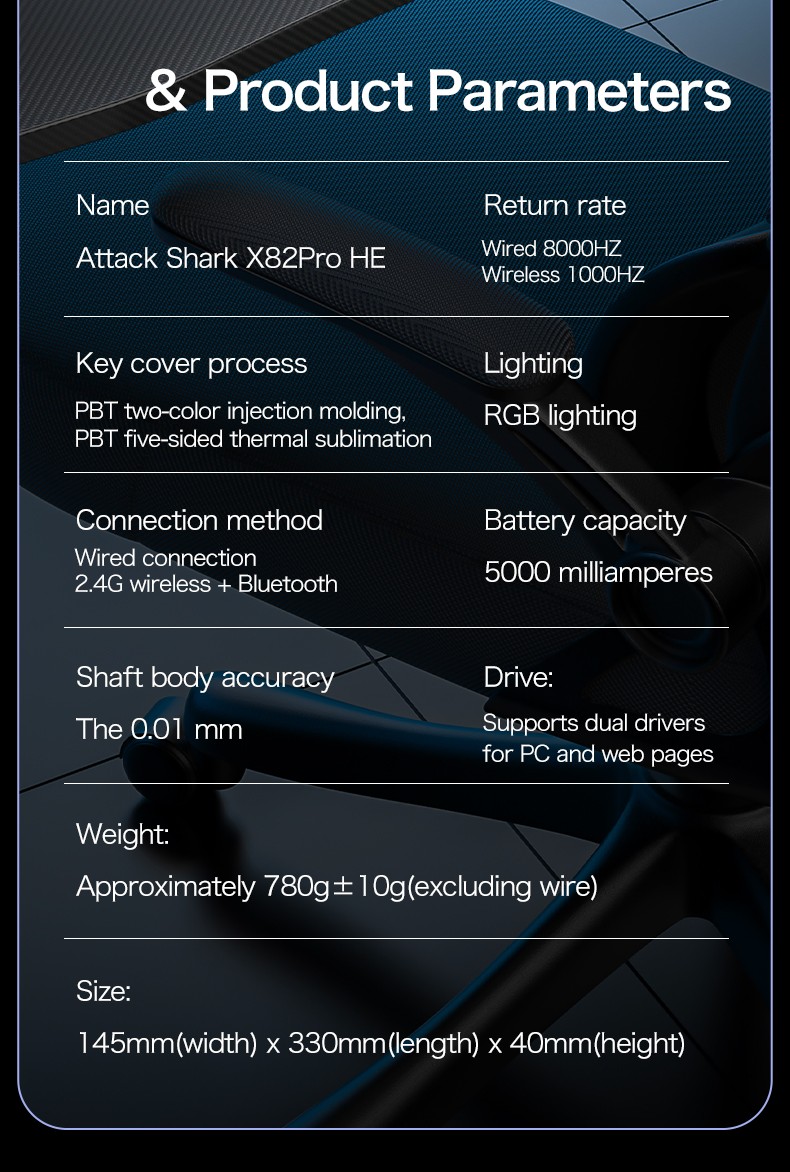 & Product Parameters

Name
Attack Shark X82Pro HE

Return rate
Wired 8000HZ
Wireless 1000HZ

Key cover process
PBT two-color injection molding, PBT five-sided thermal sublimation

Lighting
RGB lighting

Connection method
Wired connection
2.4G wireless + Bluetooth

Battery capacity
5000 milliamperes

Shaft body accuracy
The 0.01 mm

Drive:
Supports dual drivers for PC and web pages

Weight:
Approximately 780g±10g(excluding wire)

Size:
145mm(width) x 330mm(length) x 40mm(height)